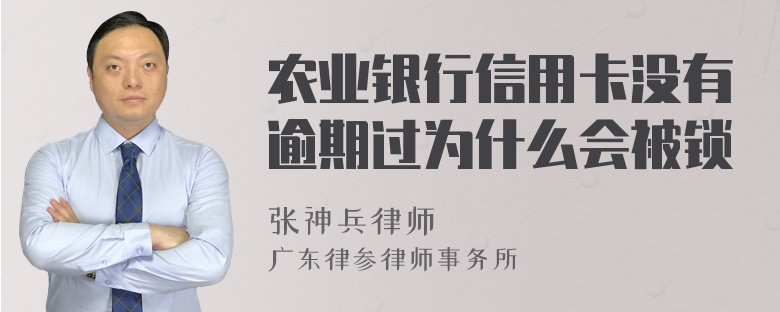 农业银行信用卡没有逾期过为什么会被锁

张神兵律师

广东律参律师事务所